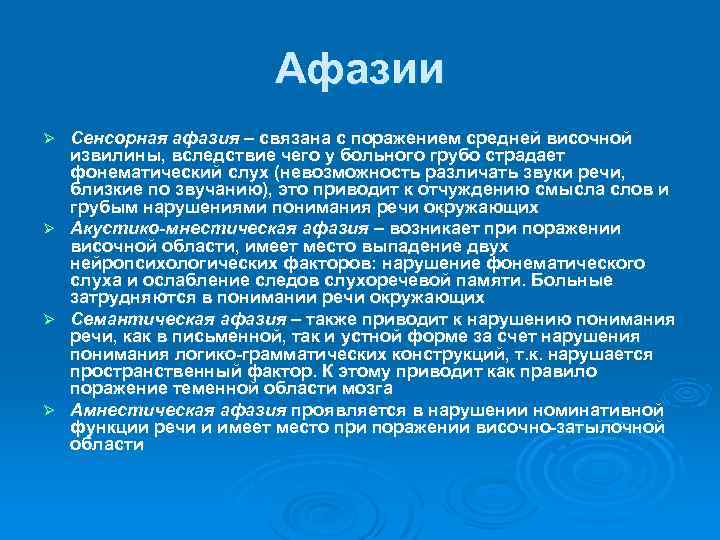 Афазии

➢ Сенсорная афазия – связана с поражением средней височной извилины, вследствие чего у больного грубо страдает фонематический слух (невозможность различать звуки речи, близкие по звучанию), это приводит к отчуждению смысла слов и грубым нарушениями понимания речи окружающих

➢ Акустико-мнестическая афазия – возникает при поражении височной области, имеет место выпадение двух нейропсихологических факторов: нарушение фонематического слуха и ослабление следов слухоречевой памяти. Больные затрудняются в понимании речи окружающих

➢ Семантическая афазия – также приводит к нарушению понимания речи, как в письменной, так и устной форме за счет нарушения понимания логико-грамматических конструкций, т.к. нарушается пространственный фактор. К этому приводит как правило поражение теменной области мозга

➢ Амнестическая афазия проявляется в нарушении номинативной функции речи и имеет место при поражении височно-затылочной области